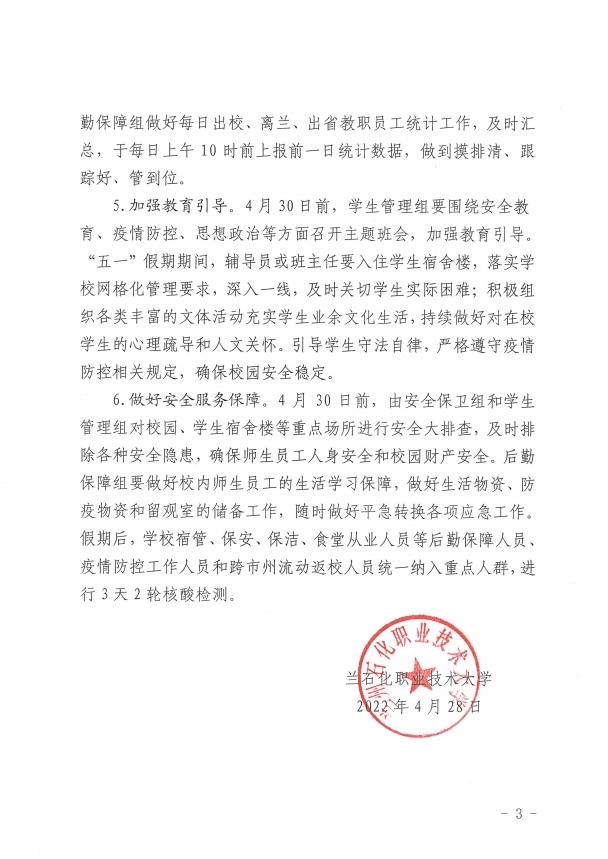 勤保障组做好每日出校、离兰、出省教职员工统计工作，及时汇总，于每日上午 10 时前上报前一日统计数据，做到摸排清、跟踪好、管到位。

5. 加强教育引导。4 月 30 日前，学生管理组要围绕安全教育、疫情防控、思想政治等方面召开主题班会，加强教育引导。“五一”假期期间，辅导员或班主任要入住学生宿舍楼，落实学校网格化管理要求，深入一线，及时关切学生实际困难；积极组织各类丰富的文体活动充实学生业余文化生活，持续做好对在校学生的心理疏导和人文关怀。引导学生守法自律，严格遵守疫情防控相关规定，确保校园安全稳定。

6. 做好安全服务保障。4 月 30 日前，由安全保卫组和学生管理组对校园、学生宿舍楼等重点场所进行安全大排查，及时排除各种安全隐患，确保师生员工人身安全和校园财产安全。后勤保障组要做好校内师生员工的生活学习保障，做好生活物资、防疫物资和留观室的储备工作，随时做好平急转换各项应急工作。假期后，学校宿管、保安、保洁、食堂从业人员等后勤保障人员、疫情防控工作人员和跨市州流动返校人员统一纳入重点人群，进行 3 天 2 轮核酸检测。

兰州石化职业技术大学

兰石化职业技术大学
2022 年 4 月 28 日

- 3 -